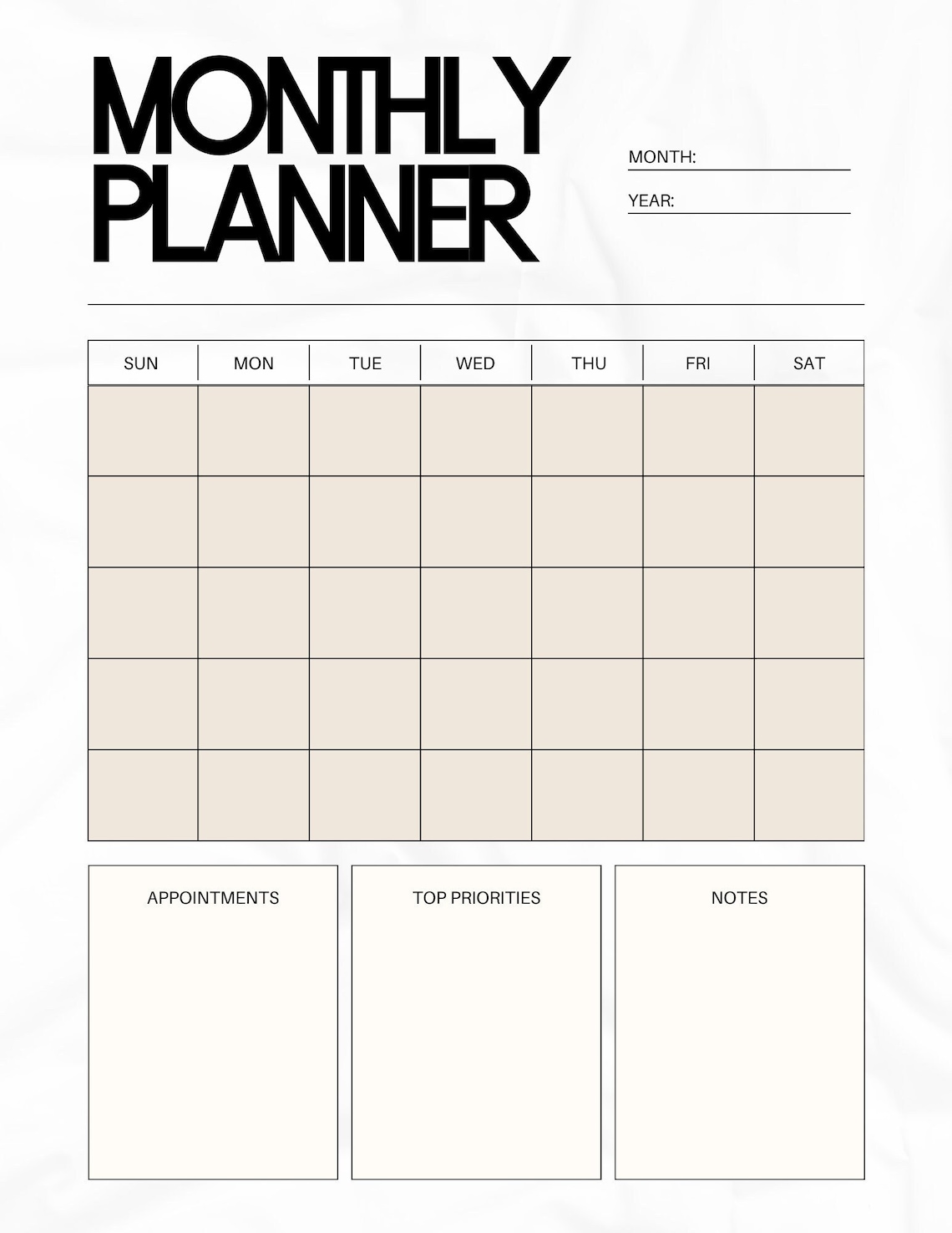 MONTHLY PLANNER

MONTH:

YEAR:

| SUN | MON | TUE | WED | THU | FRI | SAT |
|---|---|---|---|---|---|---|
| | | | | | | |
| | | | | | | |
| | | | | | | |
| | | | | | | |
| | | | | | | |

APPOINTMENTS

TOP PRIORITIES

NOTES